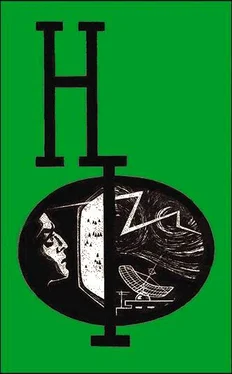 Н
Ф